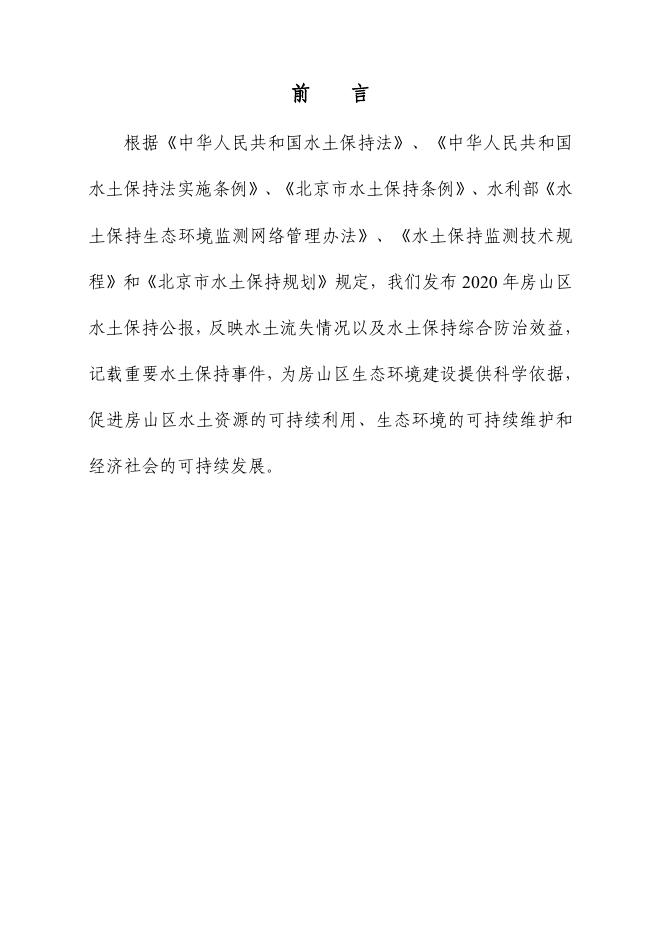 前　言

根据《中华人民共和国水土保持法》、《中华人民共和国水土保持法实施条例》、《北京市水土保持条例》、水利部《水土保持生态环境监测网络管理办法》、《水土保持监测技术规程》和《北京市水土保持规划》规定，我们发布 2020 年房山区水土保持公报，反映水土流失情况以及水土保持综合防治效益，记载重要水土保持事件，为房山区生态环境建设提供科学依据，促进房山区水土资源的可持续利用、生态环境的可持续维护和经济社会的可持续发展。